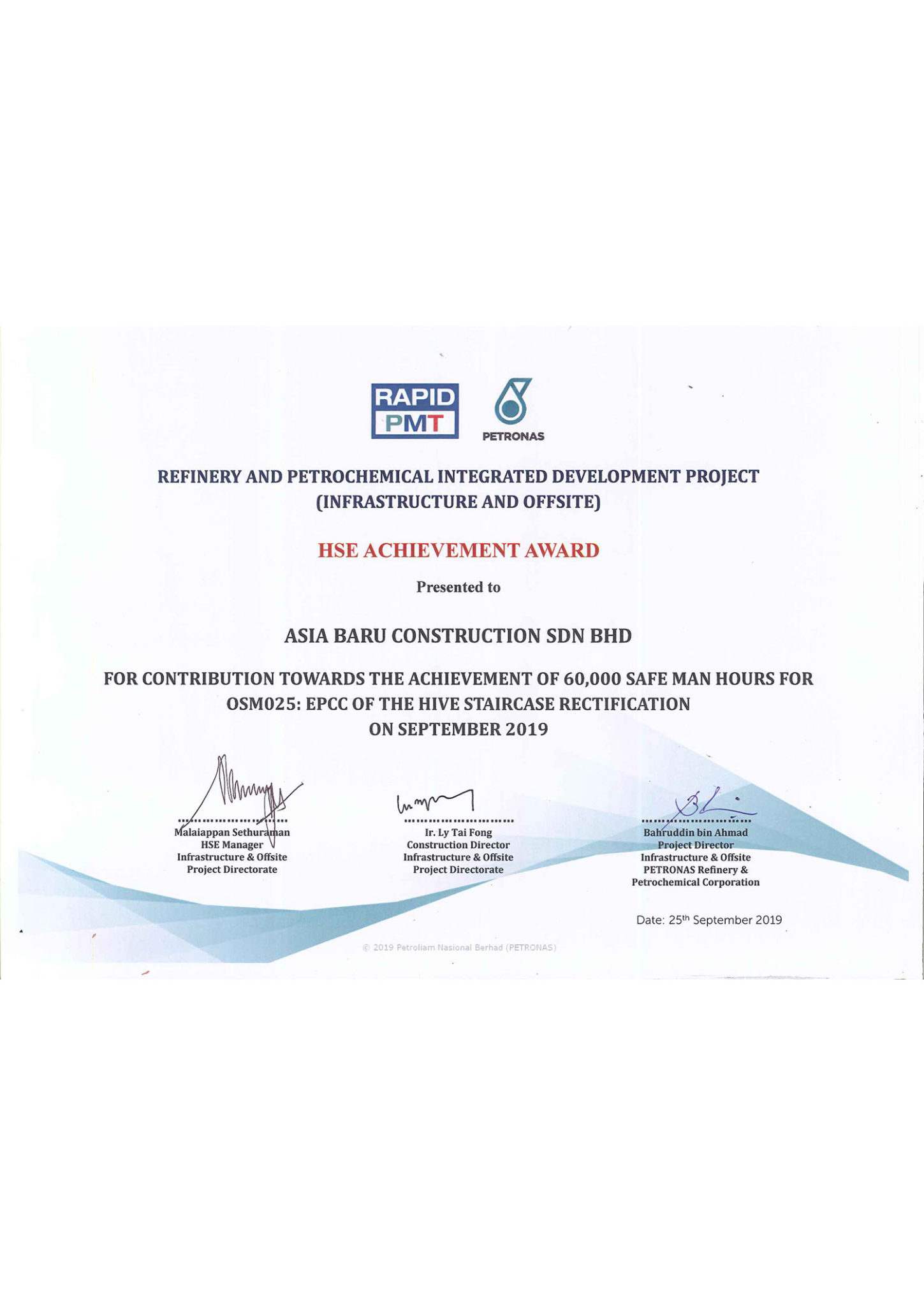 RAPID PMT

PETRONAS

REFINERY AND PETROCHEMICAL INTEGRATED DEVELOPMENT PROJECT (INFRASTRUCTURE AND OFFSITE)

HSE ACHIEVEMENT AWARD

Presented to

ASIA BARU CONSTRUCTION SDN BHD

FOR CONTRIBUTION TOWARDS THE ACHIEVEMENT OF 60,000 SAFE MAN HOURS FOR OSM025: EPCC OF THE HIVE STAIRCASE RECTIFICATION ON SEPTEMBER 2019

Malaiappan Sethuraman
HSE Manager
Infrastructure & Offsite
Project Directorate

Ir. Ly Tai Fong
Construction Director
Infrastructure & Offsite
Project Directorate

Bahruddin bin Ahmad
Project Director
Infrastructure & Offsite
PETRONAS Refinery & Petrochemical Corporation

Date: 25$^{th}$ September 2019

© 2019 Petroliam Nasional Berhad (PETRONAS)